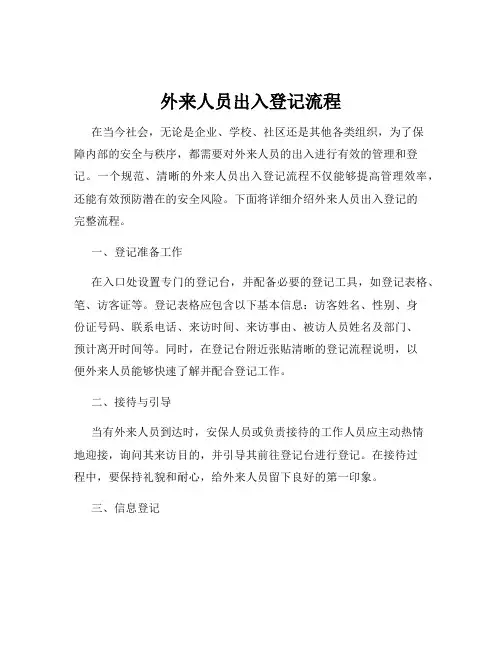 外来人员出入登记流程

在当今社会，无论是企业、学校、社区还是其他各类组织，为了保障内部的安全与秩序，都需要对外来人员的出入进行有效的管理和登记。一个规范、清晰的外来人员出入登记流程不仅能够提高管理效率，还能有效预防潜在的安全风险。下面将详细介绍外来人员出入登记的完整流程。

一、登记准备工作

在入口处设置专门的登记台，并配备必要的登记工具，如登记表格、笔、访客证等。登记表格应包含以下基本信息：访客姓名、性别、身份证号码、联系电话、来访时间、来访事由、被访人员姓名及部门、预计离开时间等。同时，在登记台附近张贴清晰的登记流程说明，以便外来人员能够快速了解并配合登记工作。

二、接待与引导

当有外来人员到达时，安保人员或负责接待的工作人员应主动热情地迎接，询问其来访目的，并引导其前往登记台进行登记。在接待过程中，要保持礼貌和耐心，给外来人员留下良好的第一印象。

三、信息登记